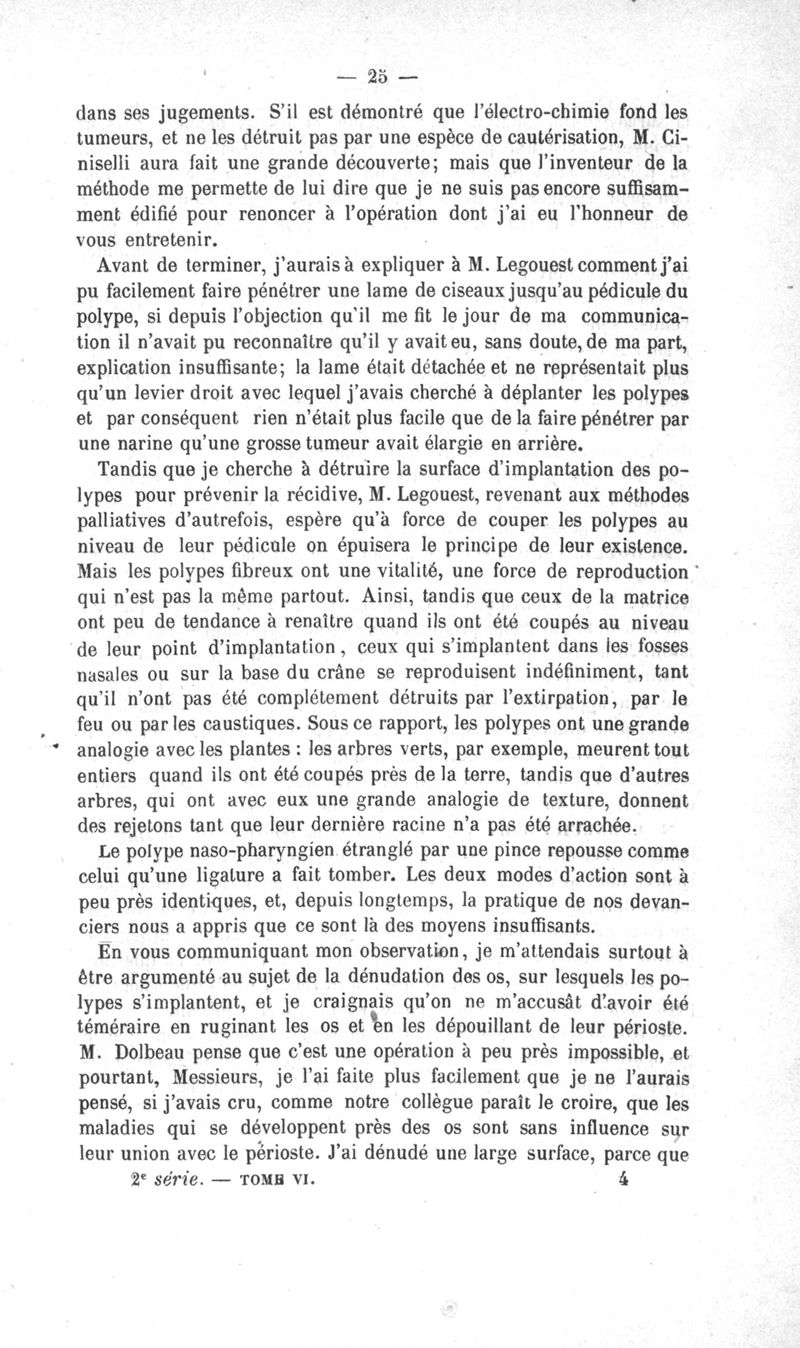 — 25 —

dans ses jugements. S'il est démontré que l'électro-chimie fond les tumeurs, et ne les détruit pas par une espèce de cautérisation, M. Ciniselli aura fait une grande découverte; mais que l'inventeur de la méthode me permette de lui dire que je ne suis pas encore suffisamment édifié pour renoncer à l'opération dont j'ai eu l'honneur de vous entretenir.

Avant de terminer, j'aurais à expliquer à M. Legouest comment j'ai pu facilement faire pénétrer une lame de ciseaux jusqu'au pédicule du polype, si depuis l'objection qu'il me fit le jour de ma communication il n'avait pu reconnaître qu'il y avait eu, sans doute, de ma part, explication insuffisante; la lame était détachée et ne représentait plus qu'un levier droit avec lequel j'avais cherché à déplanter les polypes et par conséquent rien n'était plus facile que de la faire pénétrer par une narine qu'une grosse tumeur avait élargie en arrière.

Tandis que je cherche à détruire la surface d'implantation des polypes pour prévenir la récidive, M. Legouest, revenant aux méthodes palliatives d'autrefois, espère qu'à force de couper les polypes au niveau de leur pédicule on épuisera le principe de leur existence. Mais les polypes fibreux ont une vitalité, une force de reproduction qui n'est pas la même partout. Ainsi, tandis que ceux de la matrice ont peu de tendance à renaître quand ils ont été coupés au niveau de leur point d'implantation, ceux qui s'implantent dans les fosses nasales ou sur la base du crâne se reproduisent indéfiniment, tant qu'il n'ont pas été complétement détruits par l'extirpation, par le feu ou par les caustiques. Sous ce rapport, les polypes ont une grande analogie avec les plantes : les arbres verts, par exemple, meurent tout entiers quand ils ont été coupés près de la terre, tandis que d'autres arbres, qui ont avec eux une grande analogie de texture, donnent des rejetons tant que leur dernière racine n'a pas été arrachée.

Le polype naso-pharyngien étranglé par une pince repousse comme celui qu'une ligature a fait tomber. Les deux modes d'action sont à peu près identiques, et, depuis longtemps, la pratique de nos devanciers nous a appris que ce sont là des moyens insuffisants.

En vous communiquant mon observation, je m'attendais surtout à être argumenté au sujet de la dénudation des os, sur lesquels les polypes s'implantent, et je craignais qu'on ne m'accusât d'avoir été téméraire en ruginant les os et en les dépouillant de leur périoste. M. Dolbeau pense que c'est une opération à peu près impossible, et pourtant, Messieurs, je l'ai faite plus facilement que je ne l'aurais pensé, si j'avais cru, comme notre collègue paraît le croire, que les maladies qui se développent près des os sont sans influence sur leur union avec le périoste. J'ai dénudé une large surface, parce que

2e série. — TOME VI. 4